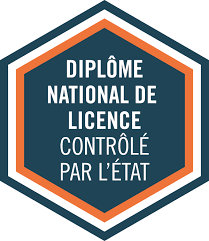 DIPLÔME NATIONAL DE LICENCE CONTRÔLÉ PAR L'ÉTAT